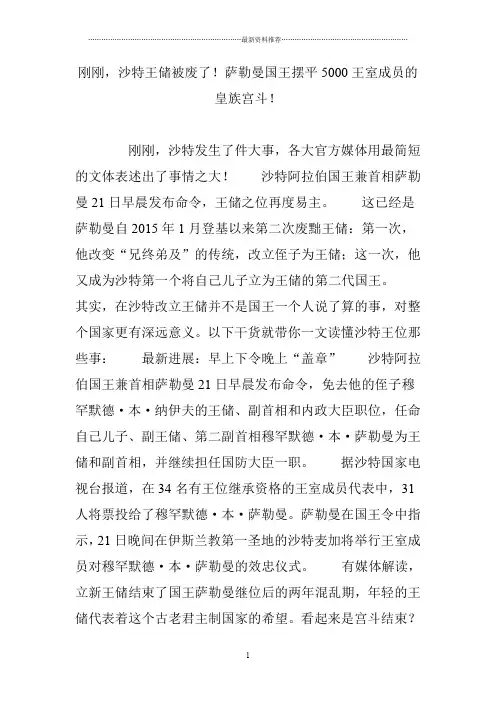 最新资料推荐

刚刚，沙特王储被废了！萨勒曼国王摆平 5000 王室成员的皇族宫斗！

刚刚，沙特发生了件大事，各大官方媒体用最简短的文体表述出了事情之大！　　沙特阿拉伯国王兼首相萨勒曼 21 日早晨发布命令，王储之位再度易主。　　这已经是萨勒曼自 2015 年 1 月登基以来第二次废黜王储：第一次，他改变“兄终弟及”的传统，改立侄子为王储；这一次，他又成为沙特第一个将自己儿子立为王储的第二代国王。
其实，在沙特改立王储并不是国王一个人说了算的事，对整个国家更有深远意义。以下干货就带你一文读懂沙特王位那些事：　　最新进展：早上下令晚上“盖章”　　沙特阿拉伯国王兼首相萨勒曼 21 日早晨发布命令，免去他的侄子穆罕默德·本·纳伊夫的王储、副首相和内政大臣职位，任命自己儿子、副王储、第二副首相穆罕默德·本·萨勒曼为王储和副首相，并继续担任国防大臣一职。　　据沙特国家电视台报道，在 34 名有王位继承资格的王室成员代表中，31 人将票投给了穆罕默德·本·萨勒曼。萨勒曼在国王令中指示，21 日晚间在伊斯兰教第一圣地的沙特麦加将举行王室成员对穆罕默德·本·萨勒曼的效忠仪式。　　有媒体解读，立新王储结束了国王萨勒曼继位后的两年混乱期，年轻的王储代表着这个古老君主制国家的希望。看起来是宫斗结束？

1